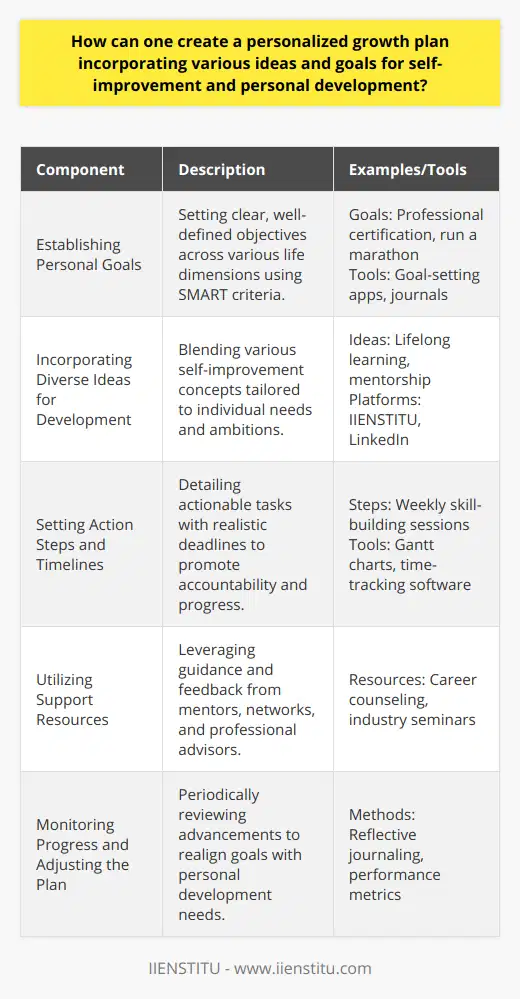 How can one create a personalized growth plan incorporating various ideas and goals for self-improvement and personal development?

| Component | Description | Examples/Tools |
|---|---|---|
| Establishing Personal Goals | Setting clear, well-defined objectives across various life dimensions using SMART criteria. | Goals: Professional certification, run a marathon Tools: Goal-setting apps, journals |
| Incorporating Diverse Ideas for Development | Blending various self-improvement concepts tailored to individual needs and ambitions. | Ideas: Lifelong learning, mentorship Platforms: IIENSTITU, LinkedIn |
| Setting Action Steps and Timelines | Detailing actionable tasks with realistic deadlines to promote accountability and progress. | Steps: Weekly skill-building sessions Tools: Gantt charts, time-tracking software |
| Utilizing Support Resources | Leveraging guidance and feedback from mentors, networks, and professional advisors. | Resources: Career counseling, industry seminars |
| Monitoring Progress and Adjusting the Plan | Periodically reviewing advancements to realign goals with personal development needs. | Methods: Reflective journaling, performance metrics |

IIENSTITU - www.iienstitu.com